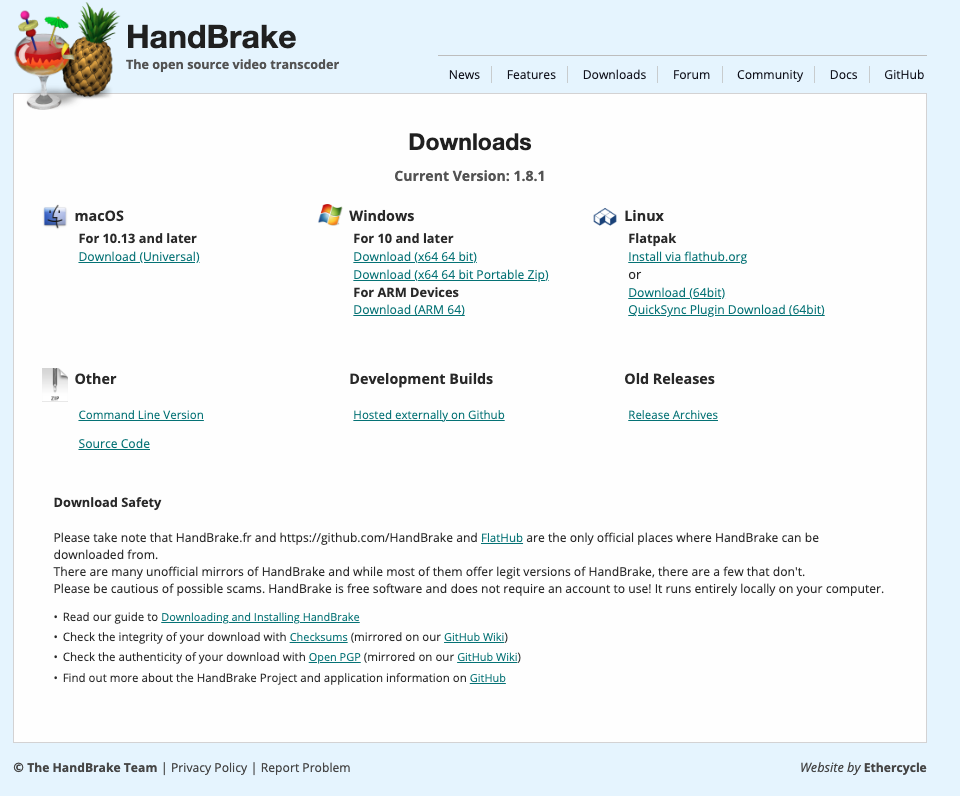 HandBrake
The open source video transcoder

News | Features | Downloads | Forum | Community | Docs | GitHub

Downloads

Current Version: 1.8.1

macOS
For 10.13 and later
Download (Universal)

Windows
For 10 and later
Download (x64 64 bit)
Download (x64 64 bit Portable Zip)
For ARM Devices
Download (ARM 64)

Linux
Flatpak
Install via flathub.org
or
Download (64bit)
QuickSync Plugin Download (64bit)

Other
Command Line Version
Source Code

Development Builds
Hosted externally on Github

Old Releases
Release Archives

Download Safety

Please take note that HandBrake.fr and https://github.com/HandBrake and FlatHub are the only official places where HandBrake can be downloaded from.
There are many unofficial mirrors of HandBrake and while most of them offer legit versions of HandBrake, there are a few that don't.
Please be cautious of possible scams. HandBrake is free software and does not require an account to use! It runs entirely locally on your computer.

• Read our guide to Downloading and Installing HandBrake
• Check the integrity of your download with Checksums (mirrored on our GitHub Wiki)
• Check the authenticity of your download with Open PGP (mirrored on our GitHub Wiki)
• Find out more about the HandBrake Project and application information on GitHub

© The HandBrake Team | Privacy Policy | Report Problem

Website by Ethercycle